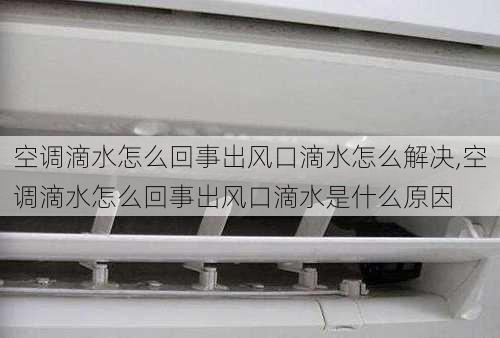 空调滴水怎么回事出风口滴水怎么解决,空调滴水怎么回事出风口滴水是什么原因